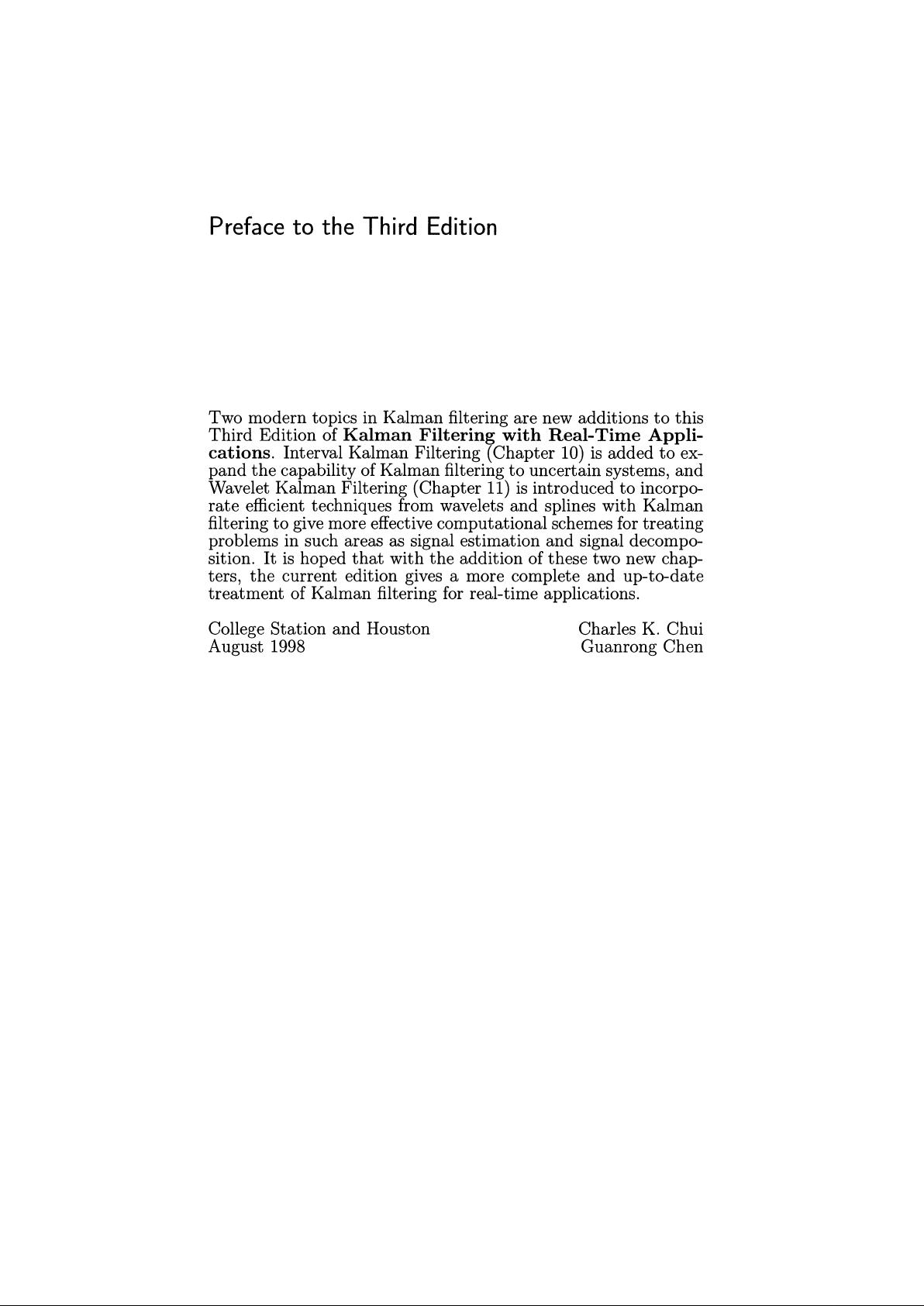 Preface to the Third Edition

Two modern topics in Kalman filtering are new additions to this Third Edition of Kalman Filtering with Real-Time Applications. Interval Kalman Filtering (Chapter 10) is added to expand the capability of Kalman filtering to uncertain systems, and Wavelet Kalman Filtering (Chapter 11) is introduced to incorporate efficient techniques from wavelets and splines with Kalman filtering to give more effective computational schemes for treating problems in such areas as signal estimation and signal decomposition. It is hoped that with the addition of these two new chapters, the current edition gives a more complete and up-to-date treatment of Kalman filtering for real-time applications.

College Station and Houston
August 1998

Charles K. Chui
Guanrong Chen